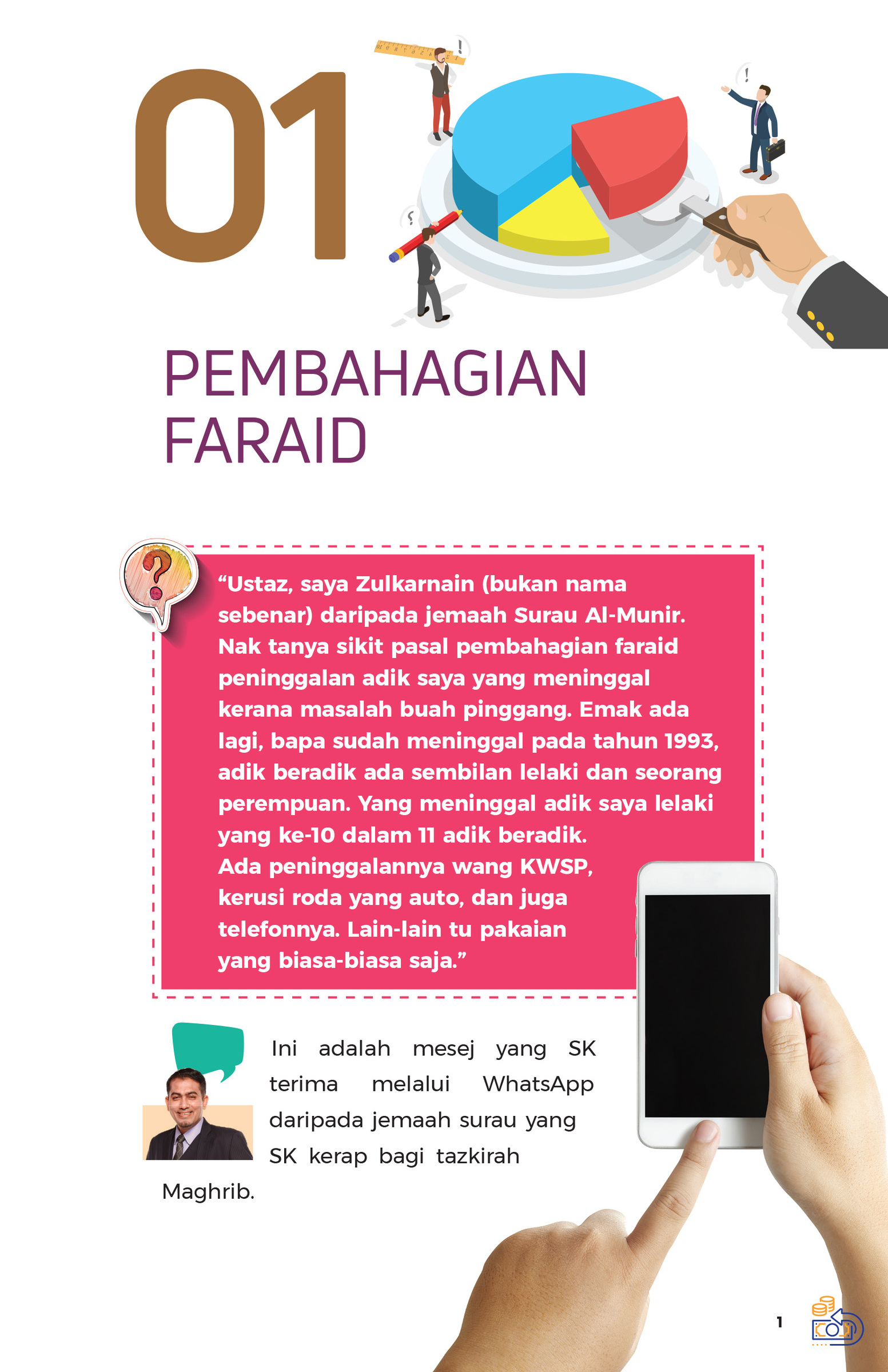 01

PEMBAHAGIAN FARAID

"Ustaz, saya Zulkarnain (bukan nama sebenar) daripada jemaah Surau Al-Munir. Nak tanya sikit pasal pembahagian faraid peninggalan adik saya yang meninggal kerana masalah buah pinggang. Emak ada lagi, bapa sudah meninggal pada tahun 1993, adik beradik ada sembilan lelaki dan seorang perempuan. Yang meninggal adik saya lelaki yang ke-10 dalam 11 adik beradik. Ada peninggalannya wang KWSP, kerusi roda yang auto, dan juga telefonnya. Lain-lain tu pakaian yang biasa-biasa saja."

Ini adalah mesej yang SK terima melalui WhatsApp daripada jemaah surau yang SK kerap bagi tazkirah Maghrib.

1